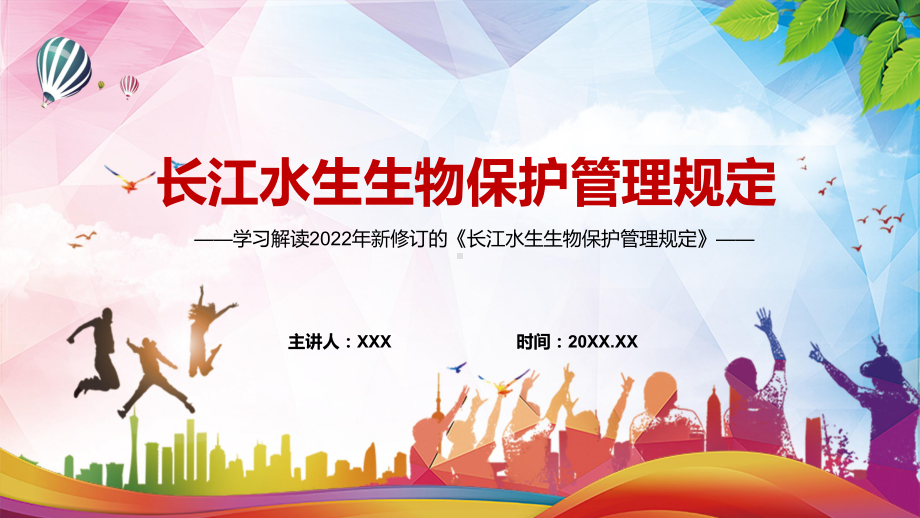 长江水生生物保护管理规定

——学习解读2022年新修订的《长江水生生物保护管理规定》——

主讲人：XXX

时间：20XX.XX